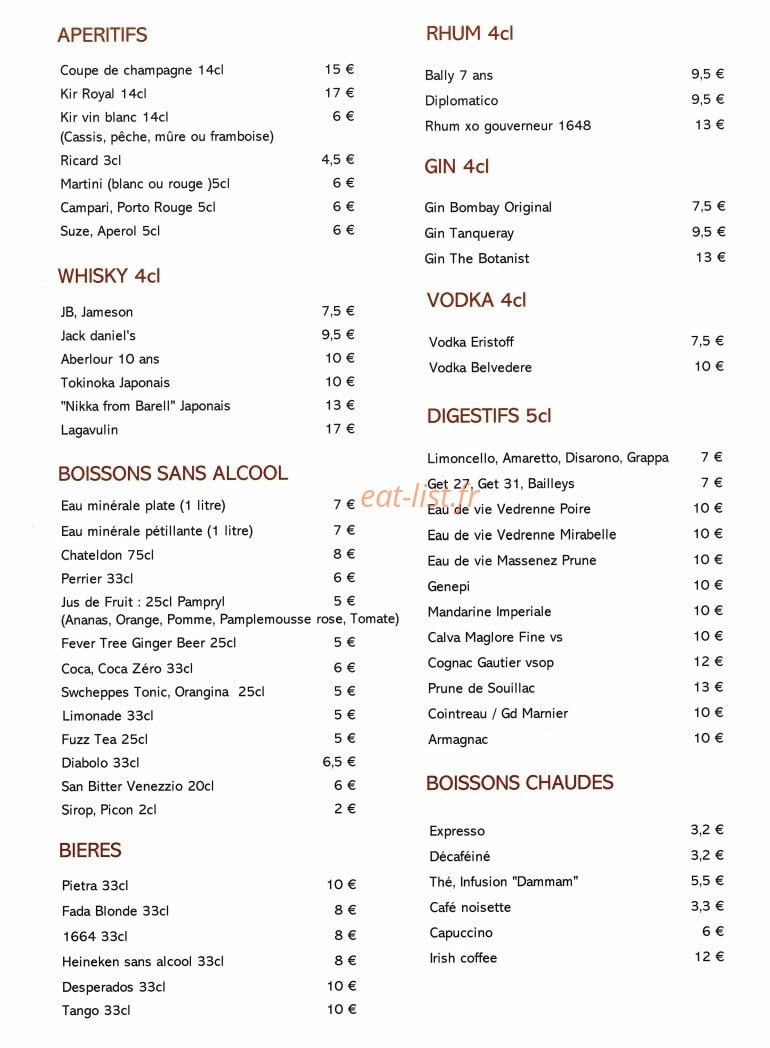 APERITIFS

Coupe de champagne 14cl 15 €
Kir Royal 14cl 17 €
Kir vin blanc 14cl 6 €
(Cassis, pêche, mûre ou framboise)
Ricard 3cl 4,5 €
Martini (blanc ou rouge )5cl 6 €
Campari, Porto Rouge 5cl 6 €
Suze, Aperol 5cl 6 €

WHISKY 4cl

JB, Jameson 7,5 €
Jack daniel's 9,5 €
Aberlour 10 ans 10 €
Tokinoka Japonais 10 €
"Nikka from Barell" Japonais 13 €
Lagavulin 17 €

BOISSONS SANS ALCOOL

Eau minérale plate (1 litre) 7 €
Eau minérale pétillante (1 litre) 7 €
Chateldon 75cl 8 €
Perrier 33cl 6 €
Jus de Fruit : 25cl Pampryl 5 €
(Ananas, Orange, Pomme, Pamplemousse rose, Tomate)
Fever Tree Ginger Beer 25cl 5 €
Coca, Coca Zéro 33cl 6 €
Swcheppes Tonic, Orangina 25cl 5 €
Limonade 33cl 5 €
Fuzz Tea 25cl 5 €
Diabolo 33cl 6,5 €
San Bitter Venezzio 20cl 6 €
Sirop, Picon 2cl 2 €

BIERES

Pietra 33cl 10 €
Fada Blonde 33cl 8 €
1664 33cl 8 €
Heineken sans alcool 33cl 8 €
Desperados 33cl 10 €
Tango 33cl 10 €

RHUM 4cl

Bally 7 ans 9,5 €
Diplomatico 9,5 €
Rhum xo gouverneur 1648 13 €

GIN 4cl

Gin Bombay Original 7,5 €
Gin Tanqueray 9,5 €
Gin The Botanist 13 €

VODKA 4cl

Vodka Eristoff 7,5 €
Vodka Belvedere 10 €

DIGESTIFS 5cl

Limoncello, Amaretto, Disarono, Grappa 7 €
Get 27, Get 31, Bailleys 7 €
Eau de vie Vedrenne Poire 10 €
Eau de vie Vedrenne Mirabelle 10 €
Eau de vie Massenez Prune 10 €
Genepi 10 €
Mandarine Imperiale 10 €
Calva Maglore Fine vs 10 €
Cognac Gautier vsop 12 €
Prune de Souillac 13 €
Cointreau / Gd Marnier 10 €
Armagnac 10 €

BOISSONS CHAUDES

Expresso 3,2 €
Décaféiné 3,2 €
Thé, Infusion "Dammam" 5,5 €
Café noisette 3,3 €
Capuccino 6 €
Irish coffee 12 €

eat-list.fr